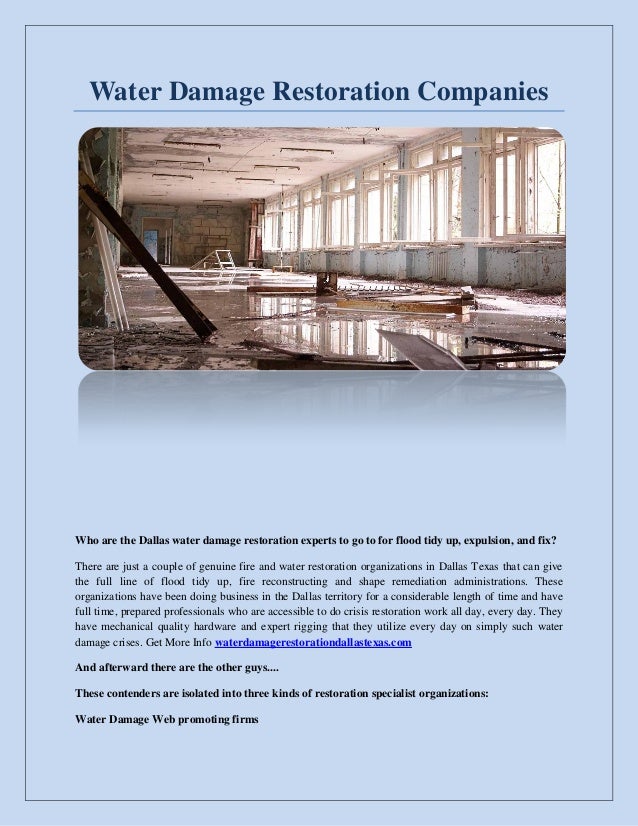 Water Damage Restoration Companies

Who are the Dallas water damage restoration experts to go to for flood tidy up, expulsion, and fix?

There are just a couple of genuine fire and water restoration organizations in Dallas Texas that can give the full line of flood tidy up, fire reconstructing and shape remediation administrations. These organizations have been doing business in the Dallas territory for a considerable length of time and have full time, prepared professionals who are accessible to do crisis restoration work all day, every day. They have mechanical quality hardware and expert rigging that they utilize every day on simply such water damage crises. Get More Info waterdamagerestorationdallastexas.com

And afterward there are the other guys....

These contenders are isolated into three kinds of restoration specialist organizations:

Water Damage Web promoting firms